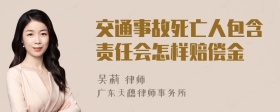 交通事故死亡人包含责任会怎样赔偿金

吴莉 律师
广东天穗律师事务所